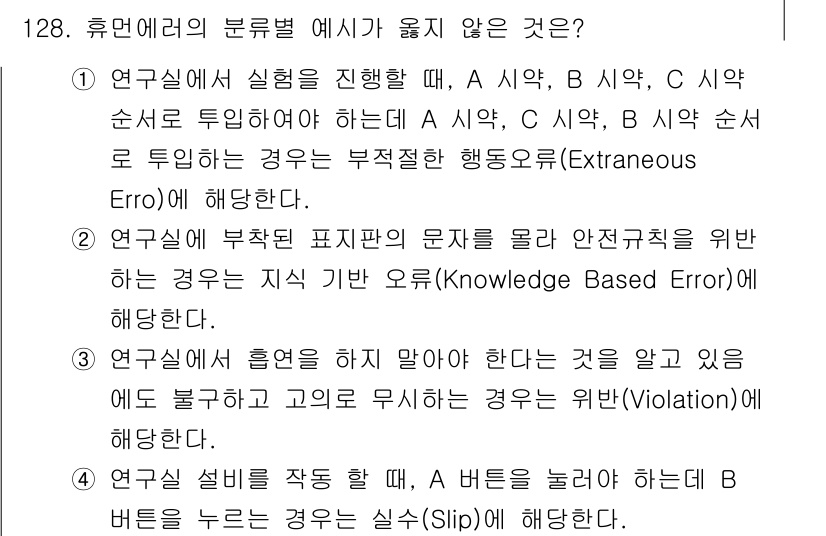 128. 휴먼에러의 분류별 예시가 옳지 않은 것은?

① 연구실에서 실험을 진행할 때, A 시약, B 시약, C 시약 순서로 투입하여야 하는데 A 시약, C 시약, B 시약 순서로 투입하는 경우는 부적절한 행동오류(Extraneous Erro)에 해당한다.

② 연구실에 부착된 표지판의 문자를 몰라 안전규칙을 위반하는 경우는 지식 기반 오류(Knowledge Based Error)에 해당한다.

③ 연구실에서 흡연을 하지 말아야 한다는 것을 알고 있음에도 불구하고 고의로 무시하는 경우는 위반(Violation)에 해당한다.

④ 연구실 설비를 작동 할 때, A 버튼을 눌러야 하는데 B 버튼을 누르는 경우는 실수(Slip)에 해당한다.